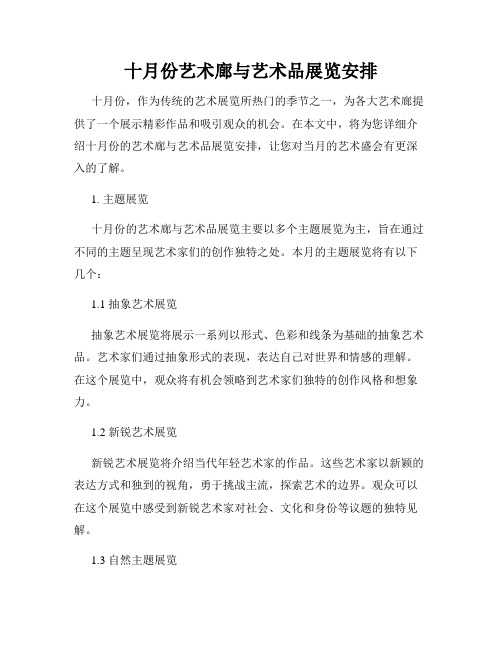 十月份艺术廊与艺术品展览安排

十月份，作为传统的艺术展览所热门的季节之一，为各大艺术廊提供了一个展示精彩作品和吸引观众的机会。在本文中，将为您详细介绍十月份的艺术廊与艺术品展览安排，让您对当月的艺术盛会有更深入的了解。

1. 主题展览

十月份的艺术廊与艺术品展览主要以多个主题展览为主，旨在通过不同的主题呈现艺术家们的创作独特之处。本月的主题展览将有以下几个：

1.1 抽象艺术展览

抽象艺术展览将展示一系列以形式、色彩和线条为基础的抽象艺术品。艺术家们通过抽象形式的表现，表达自己对世界和情感的理解。在这个展览中，观众将有机会领略到艺术家们独特的创作风格和想象力。

1.2 新锐艺术展览

新锐艺术展览将介绍当代年轻艺术家的作品。这些艺术家以新颖的表达方式和独到的视角，勇于挑战主流，探索艺术的边界。观众可以在这个展览中感受到新锐艺术家对社会、文化和身份等议题的独特见解。

1.3 自然主题展览